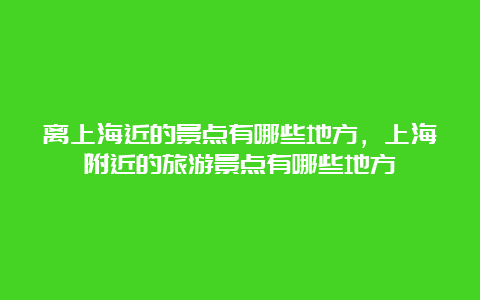 离上海近的景点有哪些地方，上海附近的旅游景点有哪些地方